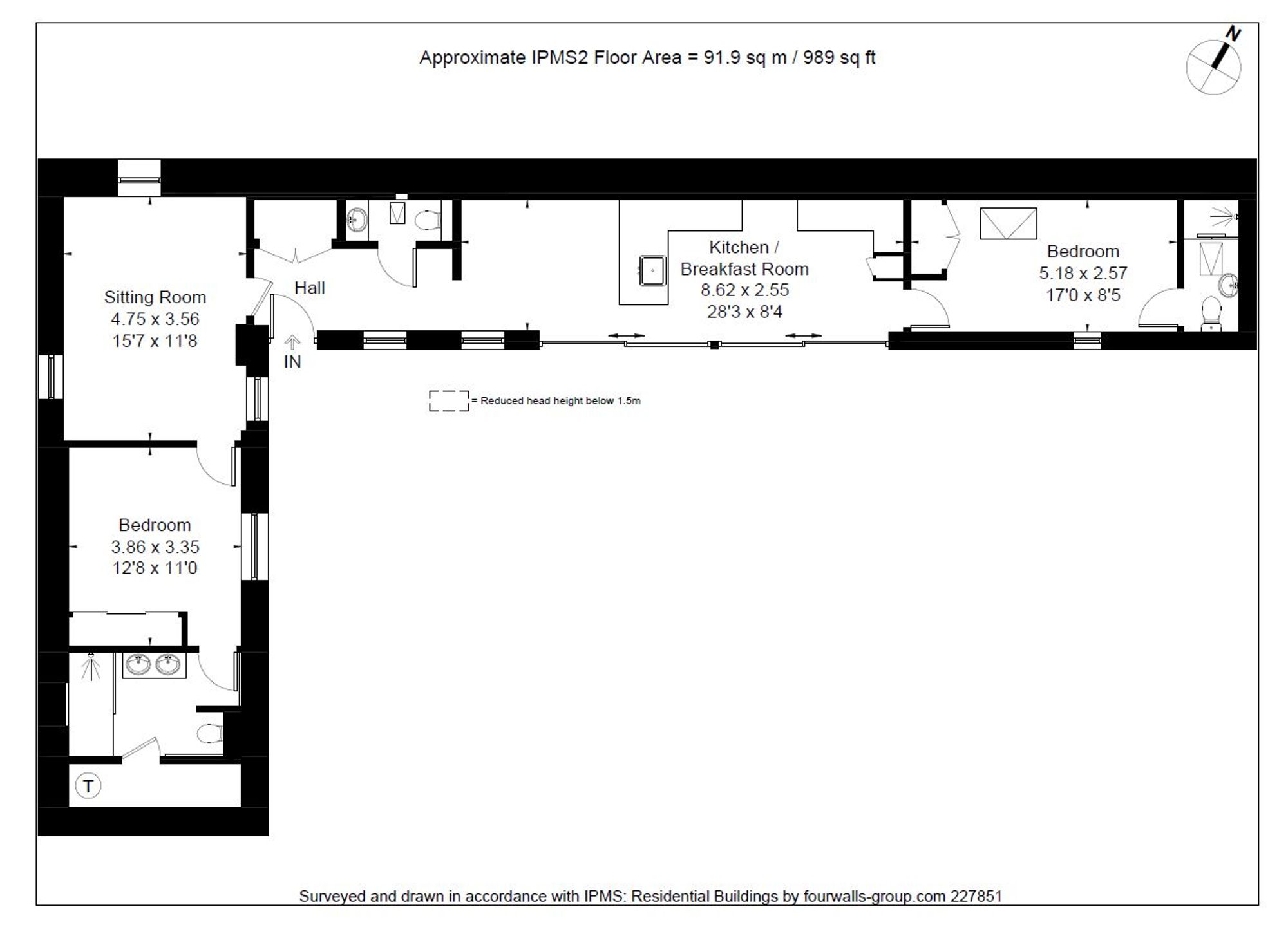 Approximate IPMS2 Floor Area = 91.9 sq m / 989 sq ft

N

Sitting Room
4.75 x 3.56
15'7 x 11'8

Hall

IN

Kitchen /
Breakfast Room
8.62 x 2.55
28'3 x 8'4

Bedroom
5.18 x 2.57
17'0 x 8'5

= Reduced head height below 1.5m

Bedroom
3.86 x 3.35
12'8 x 11'0

T

Surveyed and drawn in accordance with IPMS: Residential Buildings by fourwalls-group.com 227851